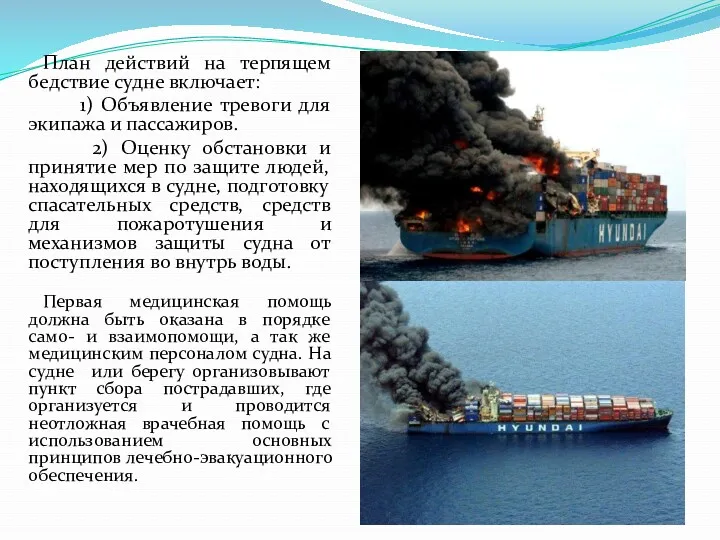 План действий на терпящем бедствие судне включает:

1) Объявление тревоги для экипажа и пассажиров.

2) Оценку обстановки и принятие мер по защите людей, находящихся в судне, подготовку спасательных средств, средств для пожаротушения и механизмов защиты судна от поступления во внутрь воды.

Первая медицинская помощь должна быть оказана в порядке само- и взаимопомощи, а так же медицинским персоналом судна. На судне или берегу организовывают пункт сбора пострадавших, где организуется и проводится неотложная врачебная помощь с использованием основных принципов лечебно-эвакуационного обеспечения.

HYUNDAI

HYUNDAI